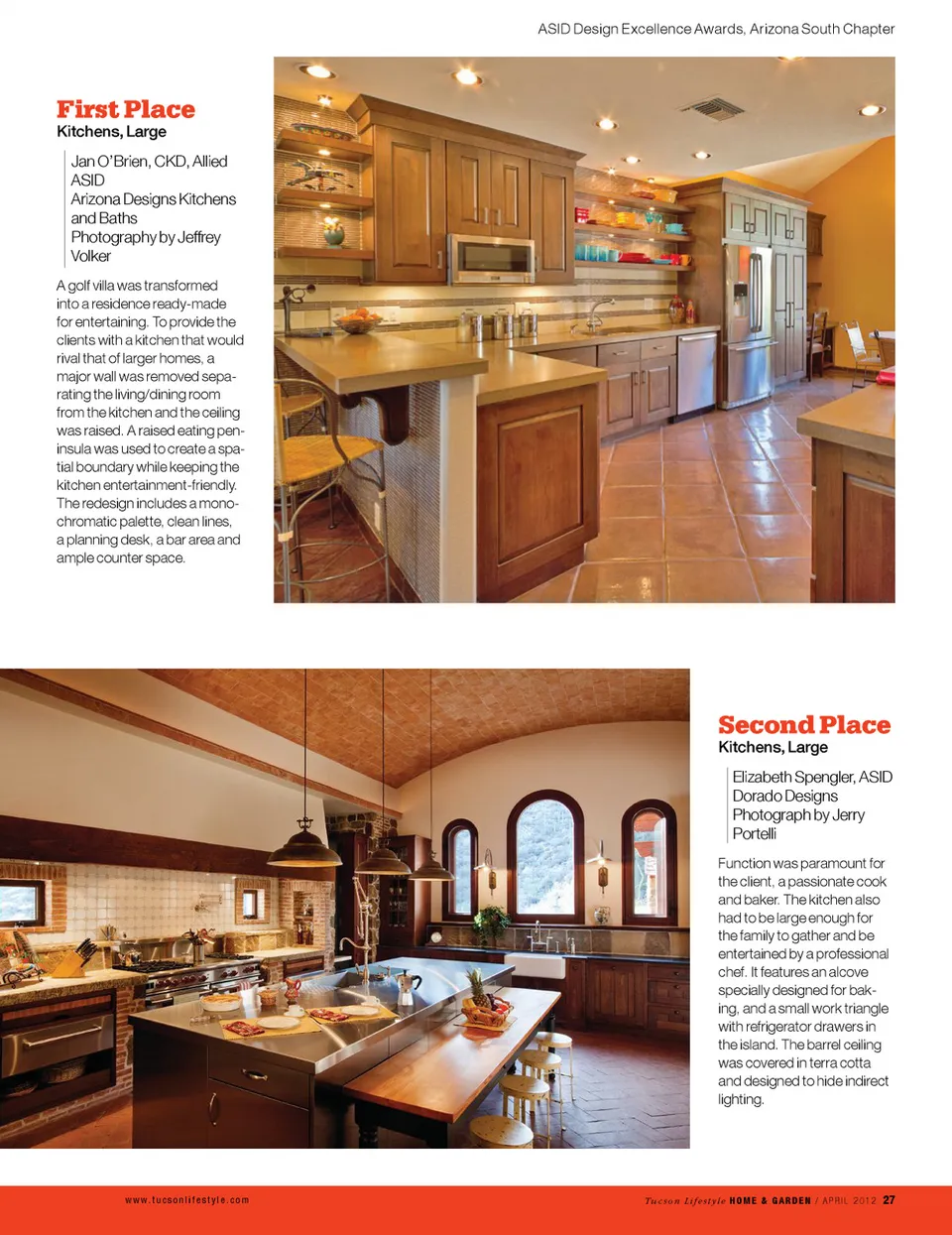 ASID Design Excellence Awards, Arizona South Chapter

First Place
Kitchens, Large

Jan O'Brien, CKD, Allied ASID
Arizona Designs Kitchens and Baths
Photography by Jeffrey Volker

A golf villa was transformed into a residence ready-made for entertaining. To provide the clients with a kitchen that would rival that of larger homes, a major wall was removed separating the living/dining room from the kitchen and the ceiling was raised. A raised eating peninsula was used to create a spatial boundary while keeping the kitchen entertainment-friendly. The redesign includes a monochromatic palette, clean lines, a planning desk, a bar area and ample counter space.

Second Place
Kitchens, Large

Elizabeth Spengler, ASID
Dorado Designs
Photograph by Jerry Portelli

Function was paramount for the client, a passionate cook and baker. The kitchen also had to be large enough for the family to gather and be entertained by a professional chef. It features an alcove specially designed for baking, and a small work triangle with refrigerator drawers in the island. The barrel ceiling was covered in terra cotta and designed to hide indirect lighting.

www.tucsonlifestyle.com

Tucson Lifestyle HOME & GARDEN / APRIL 2012 27